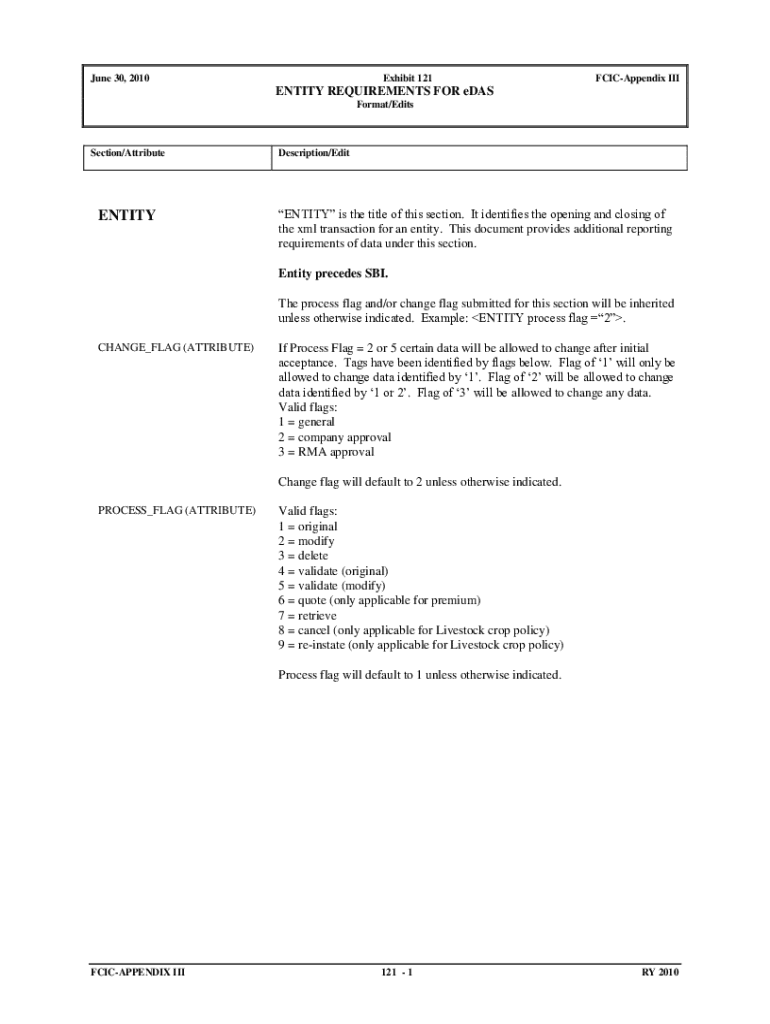 June 30, 2010

Exhibit 121

FCIC-Appendix III

ENTITY REQUIREMENTS FOR eDAS

Format/Edits

| Section/Attribute | Description/Edit |
|---|---|

ENTITY

“ENTITY” is the title of this section. It identifies the opening and closing of the xml transaction for an entity. This document provides additional reporting requirements of data under this section.

Entity precedes SBI.

The process flag and/or change flag submitted for this section will be inherited unless otherwise indicated. Example: <ENTITY process flag =“2”>.

CHANGE_FLAG (ATTRIBUTE)

If Process Flag = 2 or 5 certain data will be allowed to change after initial acceptance. Tags have been identified by flags below. Flag of ‘1’ will only be allowed to change data identified by ‘1’. Flag of ‘2’ will be allowed to change data identified by ‘1 or 2’. Flag of ‘3’ will be allowed to change any data.
Valid flags:
1 = general
2 = company approval
3 = RMA approval

Change flag will default to 2 unless otherwise indicated.

PROCESS_FLAG (ATTRIBUTE)

Valid flags:
1 = original
2 = modify
3 = delete
4 = validate (original)
5 = validate (modify)
6 = quote (only applicable for premium)
7 = retrieve
8 = cancel (only applicable for Livestock crop policy)
9 = re-instate (only applicable for Livestock crop policy)

Process flag will default to 1 unless otherwise indicated.

FCIC-APPENDIX III

121 - 1

RY 2010